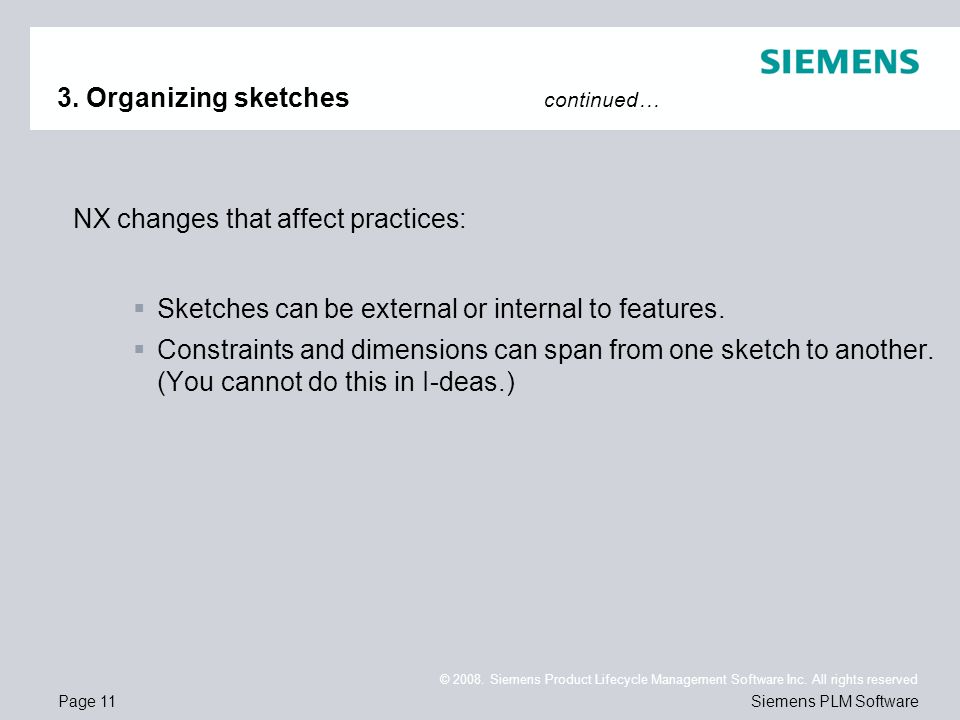 SIEMENS

3. Organizing sketches continued…

NX changes that affect practices:

▪ Sketches can be external or internal to features.
▪ Constraints and dimensions can span from one sketch to another. (You cannot do this in I-deas.)

© 2008. Siemens Product Lifecycle Management Software Inc. All rights reserved

Page 11

Siemens PLM Software